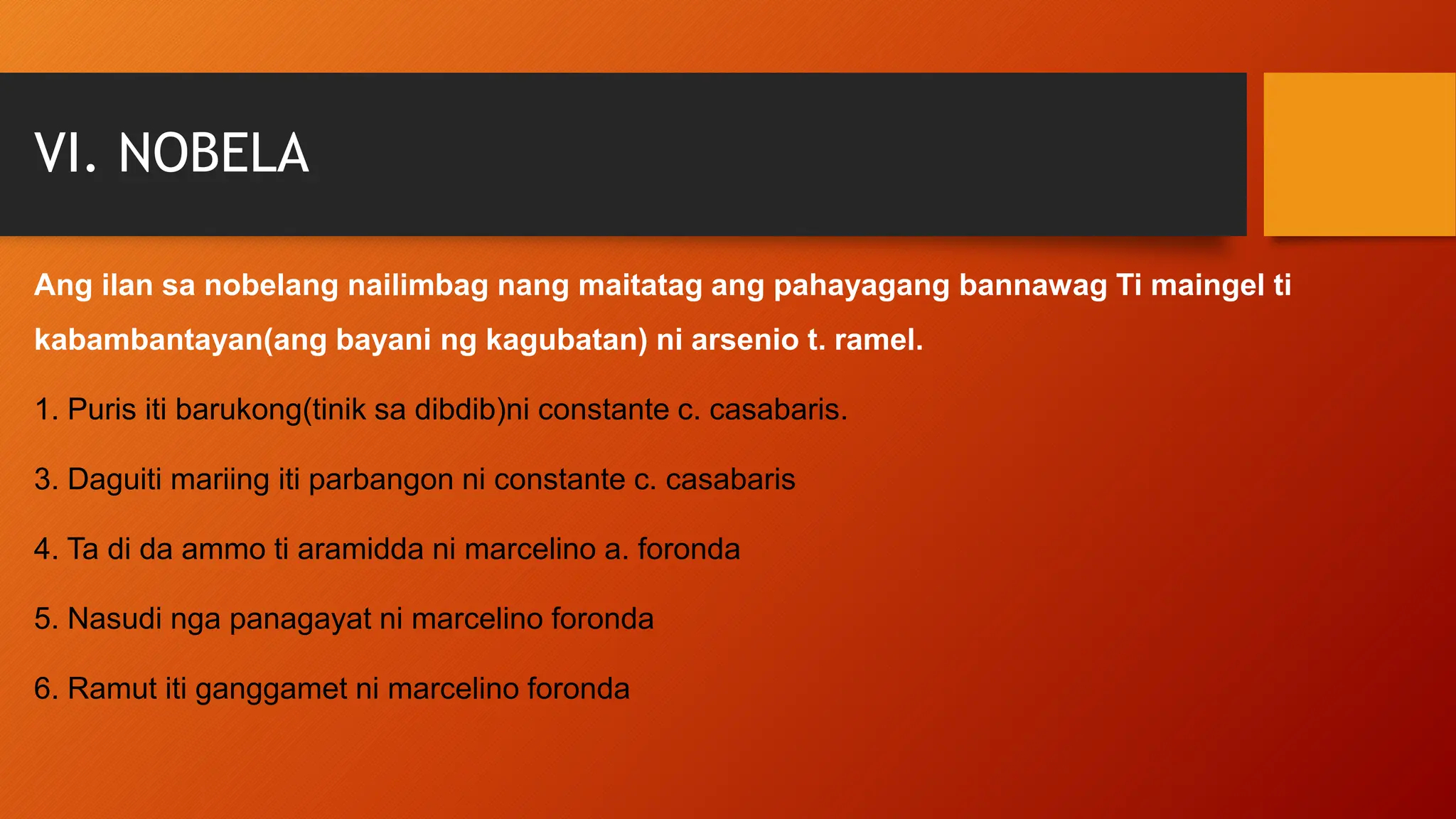 VI. NOBELA

Ang ilan sa nobelang nailimbag nang maitatag ang pahayagang bannawag Ti maingel ti kabambantayan(ang bayani ng kagubatan) ni arsenio t. ramel.

1. Puris iti barukong(tinik sa dibdib)ni constante c. casabaris.

3. Daguiti mariing iti parbangon ni constante c. casabaris

4. Ta di da ammo ti aramidda ni marcelino a. foronda

5. Nasudi nga panagayat ni marcelino foronda

6. Ramut iti ganggamet ni marcelino foronda